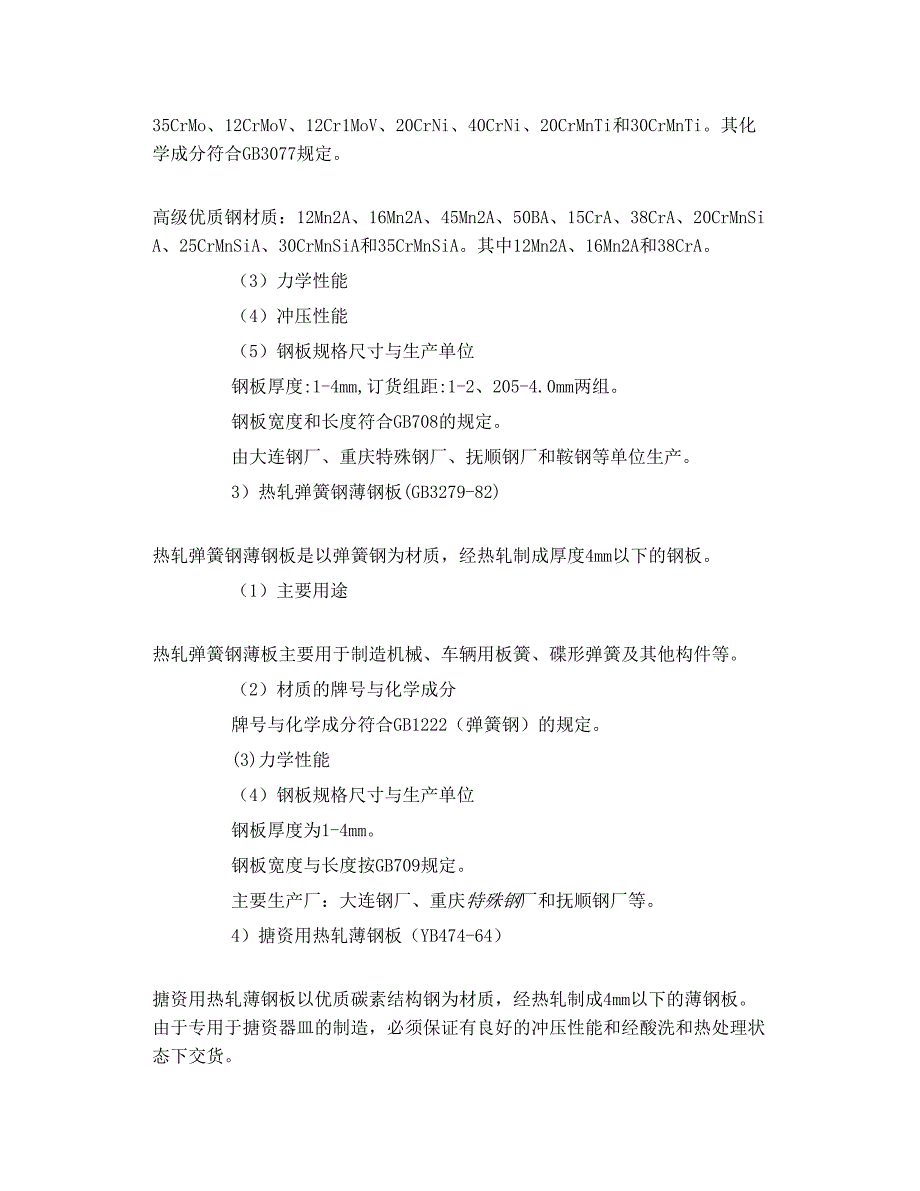 35CrMo、12CrMoV、12Cr1MoV、20CrNi、40CrNi、20CrMnTi和30CrMnTi。其化学成分符合GB3077规定。

高级优质钢材质：12Mn2A、16Mn2A、45Mn2A、50BA、15CrA、38CrA、20CrMnSiA、25CrMnSiA、30CrMnSiA和35CrMnSiA。其中12Mn2A、16Mn2A和38CrA。

（3）力学性能

（4）冲压性能

（5）钢板规格尺寸与生产单位

钢板厚度:1-4mm,订货组距:1-2、205-4.0mm两组。

钢板宽度和长度符合GB708的规定。

由大连钢厂、重庆特殊钢厂、抚顺钢厂和鞍钢等单位生产。

3）热轧弹簧钢薄钢板(GB3279-82)

热轧弹簧钢薄钢板是以弹簧钢为材质，经热轧制成厚度4mm以下的钢板。

（1）主要用途

热轧弹簧钢薄板主要用于制造机械、车辆用板簧、碟形弹簧及其他构件等。

（2）材质的牌号与化学成分

牌号与化学成分符合GB1222（弹簧钢）的规定。

(3)力学性能

（4）钢板规格尺寸与生产单位

钢板厚度为1-4mm。

钢板宽度与长度按GB709规定。

主要生产厂：大连钢厂、重庆特殊钢厂和抚顺钢厂等。

4）搪资用热轧薄钢板（YB474-64）

搪资用热轧薄钢板以优质碳素结构钢为材质，经热轧制成4mm以下的薄钢板。由于专用于搪资器皿的制造，必须保证有良好的冲压性能和经酸洗和热处理状态下交货。